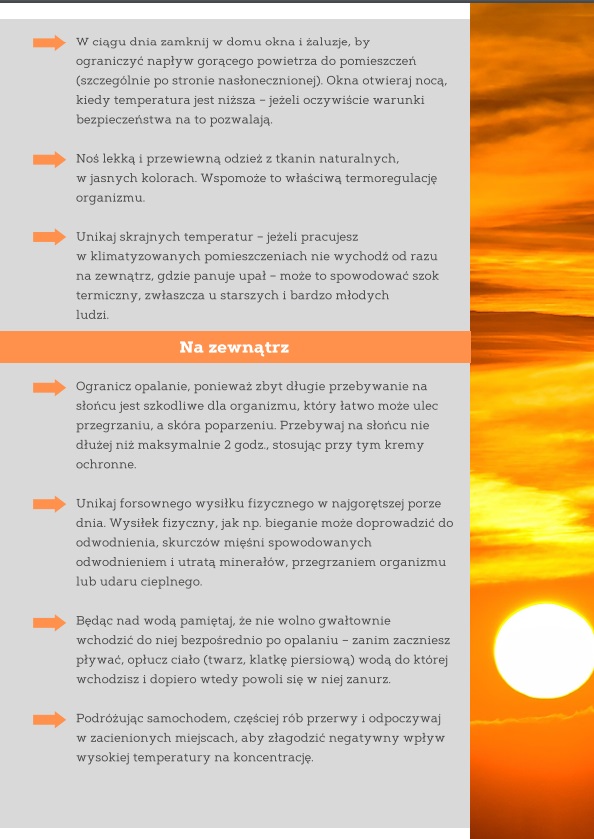 W ciągu dnia zamknij w domu okna i żaluzje, by ograniczyć napływ gorącego powietrza do pomieszczeń (szczególnie po stronie nasłonecznionej). Okna otwieraj nocą, kiedy temperatura jest niższa – jeżeli oczywiście warunki bezpieczeństwa na to pozwalają.

Noś lekką i przewiewną odzież z tkanin naturalnych, w jasnych kolorach. Wspomoże to właściwą termoregulację organizmu.

Unikaj skrajnych temperatur – jeżeli pracujesz w klimatyzowanych pomieszczeniach nie wychodź od razu na zewnątrz, gdzie panuje upał – może to spowodować szok termiczny, zwłaszcza u starszych i bardzo młodych ludzi.

Na zewnątrz

Ogranicz opalanie, ponieważ zbyt długie przebywanie na słońcu jest szkodliwe dla organizmu, który łatwo może ulec przegrzaniu, a skóra poparzeniu. Przebywaj na słońcu nie dłużej niż maksymalnie 2 godz., stosując przy tym kremy ochronne.

Unikaj forsownego wysiłku fizycznego w najgorętszej porze dnia. Wysiłek fizyczny, jak np. bieganie może doprowadzić do odwodnienia, skurczów mięśni spowodowanych odwodnieniem i utratą minerałów, przegrzaniem organizmu lub udaru cieplnego.

Będąc nad wodą pamiętaj, że nie wolno gwałtownie wchodzić do niej bezpośrednio po opalaniu – zanim zaczniesz pływać, opłucz ciało (twarz, klatkę piersiową) wodą do której wchodzisz i dopiero wtedy powoli się w niej zanurz.

Podróżując samochodem, częściej rób przerwy i odpoczywaj w zacienionych miejscach, aby złagodzić negatywny wpływ wysokiej temperatury na koncentrację.